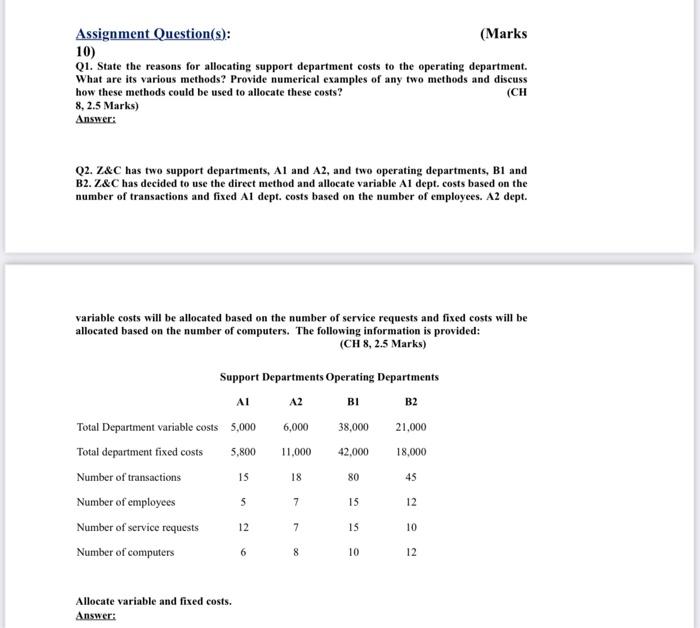 Assignment Question(s): (Marks 10)

Q1. State the reasons for allocating support department costs to the operating department. What are its various methods? Provide numerical examples of any two methods and discuss how these methods could be used to allocate these costs? (CH 8, 2.5 Marks)

Answer:

Q2. Z&C has two support departments, A1 and A2, and two operating departments, B1 and B2. Z&C has decided to use the direct method and allocate variable A1 dept. costs based on the number of transactions and fixed A1 dept. costs based on the number of employees. A2 dept.

variable costs will be allocated based on the number of service requests and fixed costs will be allocated based on the number of computers. The following information is provided:
(CH 8, 2.5 Marks)

Support Departments Operating Departments

| | A1 | A2 | B1 | B2 |
|---|---|---|---|---|
| Total Department variable costs | 5,000 | 6,000 | 38,000 | 21,000 |
| Total department fixed costs | 5,800 | 11,000 | 42,000 | 18,000 |
| Number of transactions | 15 | 18 | 80 | 45 |
| Number of employees | 5 | 7 | 15 | 12 |
| Number of service requests | 12 | 7 | 15 | 10 |
| Number of computers | 6 | 8 | 10 | 12 |

Allocate variable and fixed costs.
Answer: